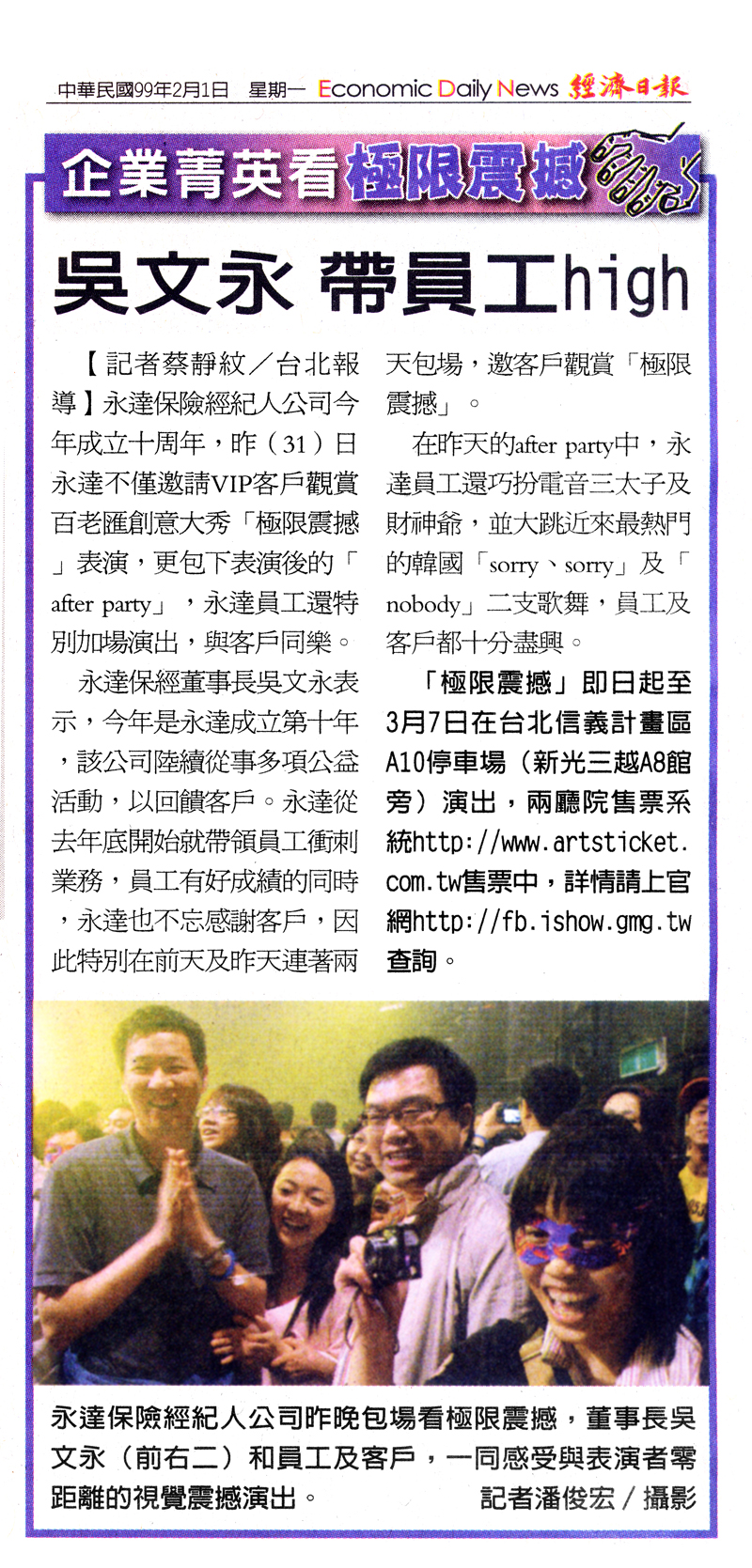 中華民國99年2月1日 星期一 Economic Daily News 經濟日報

企業菁英看極限震撼

吳文永 帶員工high

【記者蔡靜紋／台北報導】永達保險經紀人公司今年成立十周年，昨（31）日永達不僅邀請VIP客戶觀賞百老匯創意大秀「極限震撼」表演，更包下表演後的「after party」，永達員工還特別加場演出，與客戶同樂。

永達保經董事長吳文永表示，今年是永達成立第十年，該公司陸續從事多項公益活動，以回饋客戶。永達從去年底開始就帶領員工衝刺業務，員工有好成績的同時，永達也不忘感謝客戶，因此特別在前天及昨天連著兩天包場，邀客戶觀賞「極限震撼」。

在昨天的after party中，永達員工還巧扮電音三太子及財神爺，並大跳近來最熱門的韓國「sorry、sorry」及「nobody」二支歌舞，員工及客戶都十分盡興。

「極限震撼」即日起至3月7日在台北信義計畫區A10停車場（新光三越A8館旁）演出，兩廳院售票系統http://www.artsticket.com.tw售票中，詳情請上官網http://fb.ishow.gmg.tw查詢。

永達保險經紀人公司昨晚包場看極限震撼，董事長吳文永（前右二）和員工及客戶，一同感受與表演者零距離的視覺震撼演出。 記者潘俊宏／攝影